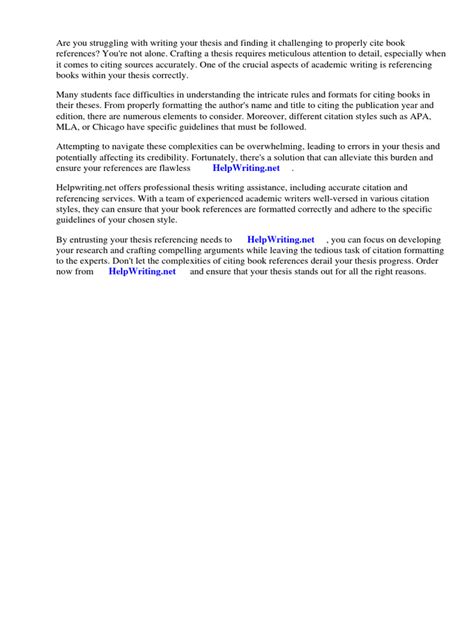 Are you struggling with writing your thesis and finding it challenging to properly cite book references? You're not alone. Crafting a thesis requires meticulous attention to detail, especially when it comes to citing sources accurately. One of the crucial aspects of academic writing is referencing books within your thesis correctly.

Many students face difficulties in understanding the intricate rules and formats for citing books in their theses. From properly formatting the author's name and title to citing the publication year and edition, there are numerous elements to consider. Moreover, different citation styles such as APA, MLA, or Chicago have specific guidelines that must be followed.

Attempting to navigate these complexities can be overwhelming, leading to errors in your thesis and potentially affecting its credibility. Fortunately, there's a solution that can alleviate this burden and ensure your references are flawless HelpWriting.net .

Helpwriting.net offers professional thesis writing assistance, including accurate citation and referencing services. With a team of experienced academic writers well-versed in various citation styles, they can ensure that your book references are formatted correctly and adhere to the specific guidelines of your chosen style.

By entrusting your thesis referencing needs to HelpWriting.net , you can focus on developing your research and crafting compelling arguments while leaving the tedious task of citation formatting to the experts. Don't let the complexities of citing book references derail your thesis progress. Order now from HelpWriting.net and ensure that your thesis stands out for all the right reasons.